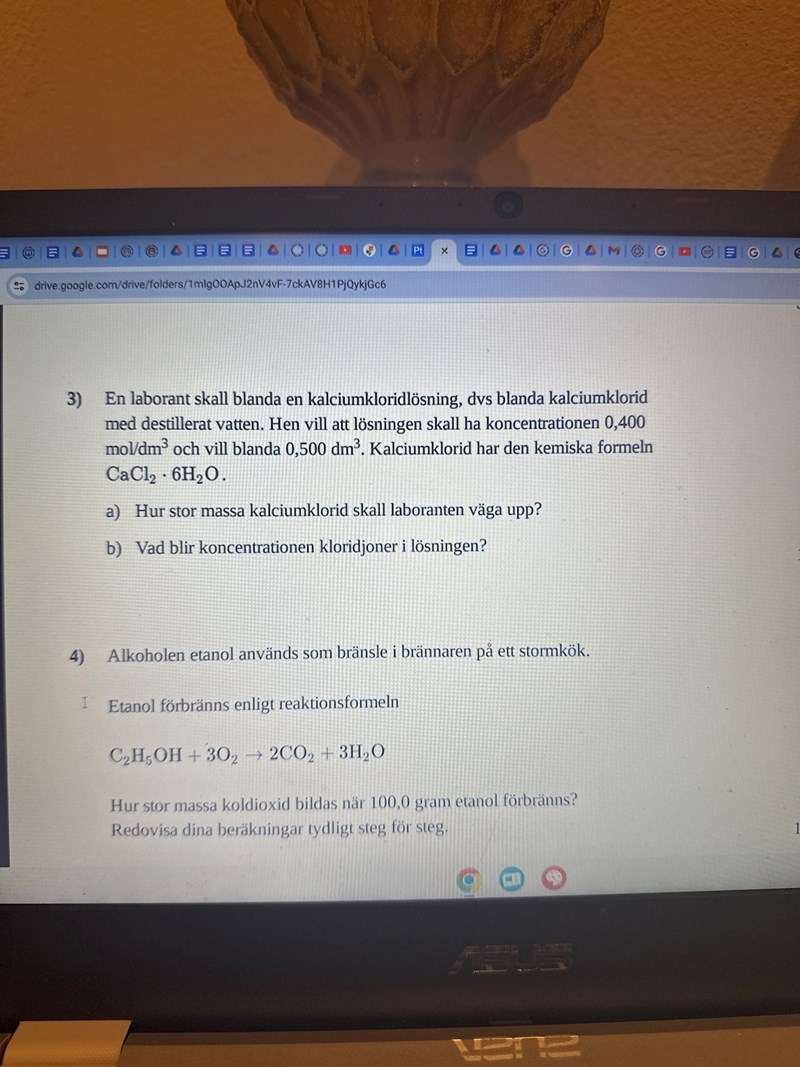 drive.google.com/drive/folders/1mlgOOApJ2nV4vF-7ckAV8H1PjQykjGc6

3) En laborant skall blanda en kalciumkloridlösning, dvs blanda kalciumklorid med destillerat vatten. Hen vill att lösningen skall ha koncentrationen 0,400 mol/dm$^3$ och vill blanda 0,500 dm$^3$. Kalciumklorid har den kemiska formeln $CaCl_2 \cdot 6H_2O$.

a) Hur stor massa kalciumklorid skall laboranten väga upp?

b) Vad blir koncentrationen kloridjoner i lösningen?

4) Alkoholen etanol används som bränsle i brännaren på ett stormkök.

Etanol förbränns enligt reaktionsformeln

$C_2H_5OH + 3O_2 \rightarrow 2CO_2 + 3H_2O$

Hur stor massa koldioxid bildas när 100,0 gram etanol förbränns? Redovisa dina beräkningar tydligt steg för steg.

ASUS